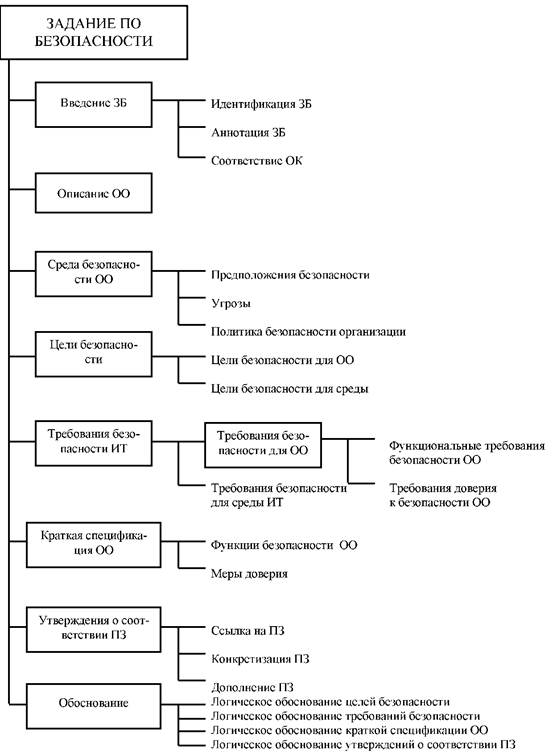 ЗАДАНИЕ ПО БЕЗОПАСНОСТИ

Введение ЗБ

Идентификация ЗБ

Аннотация ЗБ

Соответствие ОК

Описание ОО

Среда безопасности ОО

Предположения безопасности

Угрозы

Политика безопасности организации

Цели безопасности

Цели безопасности для ОО

Цели безопасности для среды

Требования безопасности ИТ

Требования безопасности для ОО

Функциональные требования безопасности ОО

Требования доверия к безопасности ОО

Требования безопасности для среды ИТ

Краткая спецификация ОО

Функции безопасности ОО

Меры доверия

Утверждения о соответствии ПЗ

Ссылка на ПЗ

Конкретизация ПЗ

Дополнение ПЗ

Обоснование

Логическое обоснование целей безопасности

Логическое обоснование требований безопасности

Логическое обоснование краткой спецификации ОО

Логическое обоснование утверждений о соответствии ПЗ